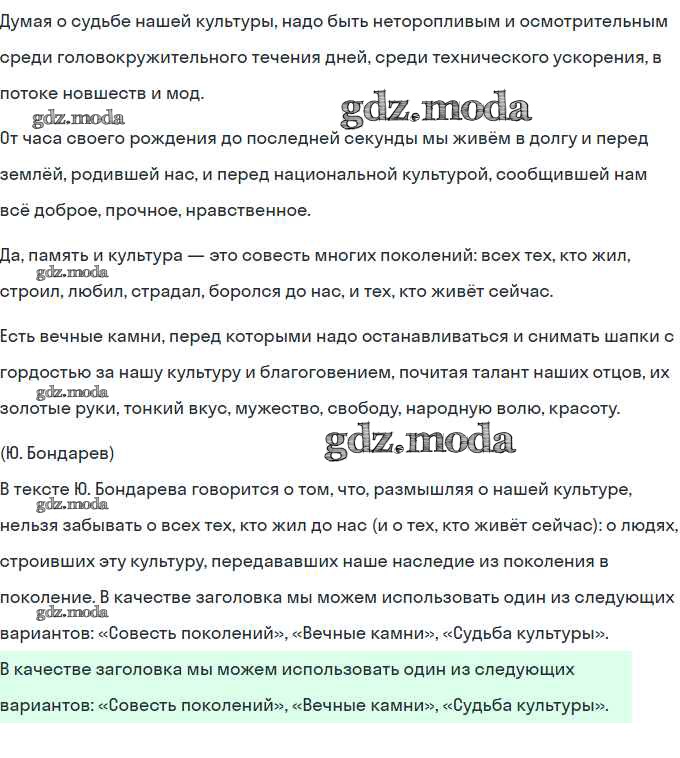 Думая о судьбе нашей культуры, надо быть неторопливым и осмотрительным среди головокружительного течения дней, среди технического ускорения, в потоке новшеств и мод.

gdz.moda gdz.moda

От часа своего рождения до последней секунды мы живём в долгу и перед землёй, родившей нас, и перед национальной культурой, сообщившей нам всё доброе, прочное, нравственное.

Да, память и культура — это совесть многих поколений: всех тех, кто жил, gdz.moda строил, любил, страдал, боролся до нас, и тех, кто живёт сейчас.

Есть вечные камни, перед которыми надо останавливаться и снимать шапки с гордостью за нашу культуру и благоговением, почитая талант наших отцов, их gdz.moda золотые руки, тонкий вкус, мужество, свободу, народную волю, красоту.

(Ю. Бондарев) gdz.moda

В тексте Ю. Бондарева говорится о том, что, размышляя о нашей культуре, gdz.moda нельзя забывать о всех тех, кто жил до нас (и о тех, кто живёт сейчас): о людях, строивших эту культуру, передававших наше наследие из поколения в поколение. В качестве заголовка мы можем использовать один из следующих gdz.moda вариантов: «Совесть поколений», «Вечные камни», «Судьба культуры».

В качестве заголовка мы можем использовать один из следующих вариантов: «Совесть поколений», «Вечные камни», «Судьба культуры».